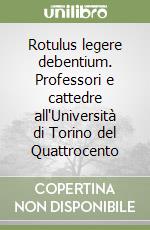 unilibro

Rotulus legere debentium. Professori e cattedre all'Università di Torino del Quattrocento

COPERTINA NON DISPONIBILE